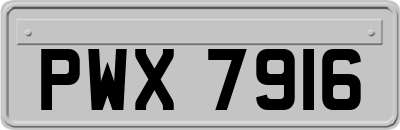 PWX 7916